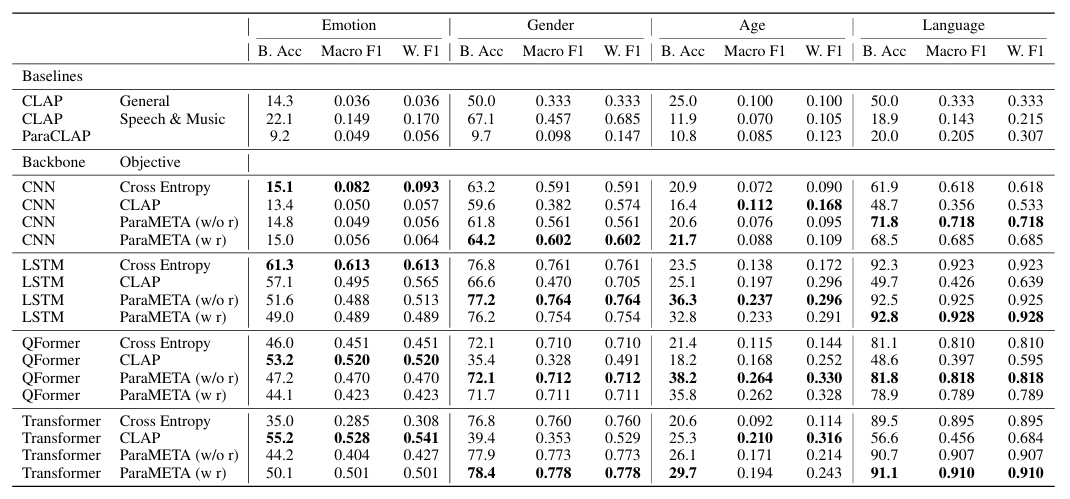 | | | Emotion | | | Gender | | | Age | | | Language | | |
|---|---|---|---|---|---|---|---|---|---|---|---|---|---|
| | | B. Acc | Macro F1 | W. F1 | B. Acc | Macro F1 | W. F1 | B. Acc | Macro F1 | W. F1 | B. Acc | Macro F1 | W. F1 |
| Baselines | | | | | | | | | | | | | |
| CLAP | General | 14.3 | 0.036 | 0.036 | 50.0 | 0.333 | 0.333 | 25.0 | 0.100 | 0.100 | 50.0 | 0.333 | 0.333 |
| CLAP | Speech & Music | 22.1 | 0.149 | 0.170 | 67.1 | 0.457 | 0.685 | 11.9 | 0.070 | 0.105 | 18.9 | 0.143 | 0.215 |
| ParaCLAP | | 9.2 | 0.049 | 0.056 | 9.7 | 0.098 | 0.147 | 10.8 | 0.085 | 0.123 | 20.0 | 0.205 | 0.307 |
| Backbone | Objective | | | | | | | | | | | | |
| CNN | Cross Entropy | **15.1** | **0.082** | **0.093** | 63.2 | 0.591 | 0.591 | 20.9 | 0.072 | 0.090 | 61.9 | 0.618 | 0.618 |
| CNN | CLAP | 13.4 | 0.050 | 0.057 | 59.6 | 0.382 | 0.574 | 16.4 | **0.112** | **0.168** | 48.7 | 0.356 | 0.533 |
| CNN | ParaMETA (w/o r) | 14.8 | 0.049 | 0.056 | 61.8 | 0.561 | 0.561 | 20.6 | 0.076 | 0.095 | **71.8** | **0.718** | **0.718** |
| CNN | ParaMETA (w r) | 15.0 | 0.056 | 0.064 | **64.2** | **0.602** | **0.602** | **21.7** | 0.088 | 0.109 | 68.5 | 0.685 | 0.685 |
| LSTM | Cross Entropy | **61.3** | **0.613** | **0.613** | 76.8 | 0.761 | 0.761 | 23.5 | 0.138 | 0.172 | 92.3 | 0.923 | 0.923 |
| LSTM | CLAP | 57.1 | 0.495 | 0.565 | 66.6 | 0.470 | 0.705 | 25.1 | 0.197 | 0.296 | 49.7 | 0.426 | 0.639 |
| LSTM | ParaMETA (w/o r) | 51.6 | 0.488 | 0.513 | **77.2** | **0.764** | **0.764** | **36.3** | **0.237** | **0.296** | 92.5 | 0.925 | 0.925 |
| LSTM | ParaMETA (w r) | 49.0 | 0.489 | 0.489 | 76.2 | 0.754 | 0.754 | 32.8 | 0.233 | 0.291 | **92.8** | **0.928** | **0.928** |
| QFormer | Cross Entropy | 46.0 | 0.451 | 0.451 | 72.1 | 0.710 | 0.710 | 21.4 | 0.115 | 0.144 | 81.1 | 0.810 | 0.810 |
| QFormer | CLAP | **53.2** | **0.520** | **0.520** | 35.4 | 0.328 | 0.491 | 18.2 | 0.168 | 0.252 | 48.6 | 0.397 | 0.595 |
| QFormer | ParaMETA (w/o r) | 47.2 | 0.470 | 0.470 | **72.1** | **0.712** | **0.712** | **38.2** | **0.264** | **0.330** | **81.8** | **0.818** | **0.818** |
| QFormer | ParaMETA (w r) | 44.1 | 0.423 | 0.423 | 71.7 | 0.711 | 0.711 | 35.8 | 0.262 | 0.328 | 78.9 | 0.789 | 0.789 |
| Transformer | Cross Entropy | 35.0 | 0.285 | 0.308 | 76.8 | 0.760 | 0.760 | 20.6 | 0.092 | 0.114 | 89.5 | 0.895 | 0.895 |
| Transformer | CLAP | **55.2** | **0.528** | **0.541** | 39.4 | 0.353 | 0.529 | 25.3 | **0.210** | **0.316** | 56.6 | 0.456 | 0.684 |
| Transformer | ParaMETA (w/o r) | 44.2 | 0.404 | 0.427 | 77.9 | 0.773 | 0.773 | 26.1 | 0.171 | 0.214 | 90.7 | 0.907 | 0.907 |
| Transformer | ParaMETA (w r) | 50.1 | 0.501 | 0.501 | **78.4** | **0.778** | **0.778** | **29.7** | 0.194 | 0.243 | **91.1** | **0.910** | **0.910** |